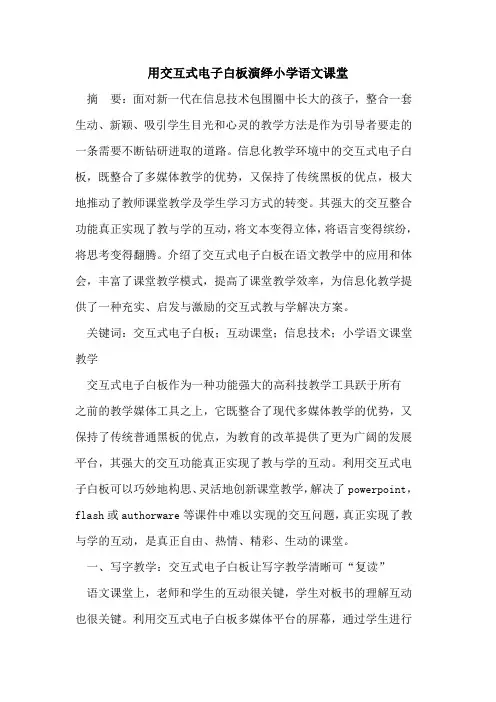 用交互式电子白板演绎小学语文课堂

摘　要：面对新一代在信息技术包围圈中长大的孩子，整合一套生动、新颖、吸引学生目光和心灵的教学方法是作为引导者要走的一条需要不断钻研进取的道路。信息化教学环境中的交互式电子白板，既整合了多媒体教学的优势，又保持了传统黑板的优点，极大地推动了教师课堂教学及学生学习方式的转变。其强大的交互整合功能真正实现了教与学的互动，将文本变得立体，将语言变得缤纷，将思考变得翻腾。介绍了交互式电子白板在语文教学中的应用和体会，丰富了课堂教学模式，提高了课堂教学效率，为信息化教学提供了一种充实、启发与激励的交互式教与学解决方案。

关键词：交互式电子白板；互动课堂；信息技术；小学语文课堂教学

交互式电子白板作为一种功能强大的高科技教学工具跃于所有之前的教学媒体工具之上，它既整合了现代多媒体教学的优势，又保持了传统普通黑板的优点，为教育的改革提供了更为广阔的发展平台，其强大的交互功能真正实现了教与学的互动。利用交互式电子白板可以巧妙地构思、灵活地创新课堂教学，解决了 powerpoint，flash 或 authorware 等课件中难以实现的交互问题，真正实现了教与学的互动，是真正自由、热情、精彩、生动的课堂。

一、写字教学：交互式电子白板让写字教学清晰可“复读”

语文课堂上，老师和学生的互动很关键，学生对板书的理解互动也很关键。利用交互式电子白板多媒体平台的屏幕，通过学生进行